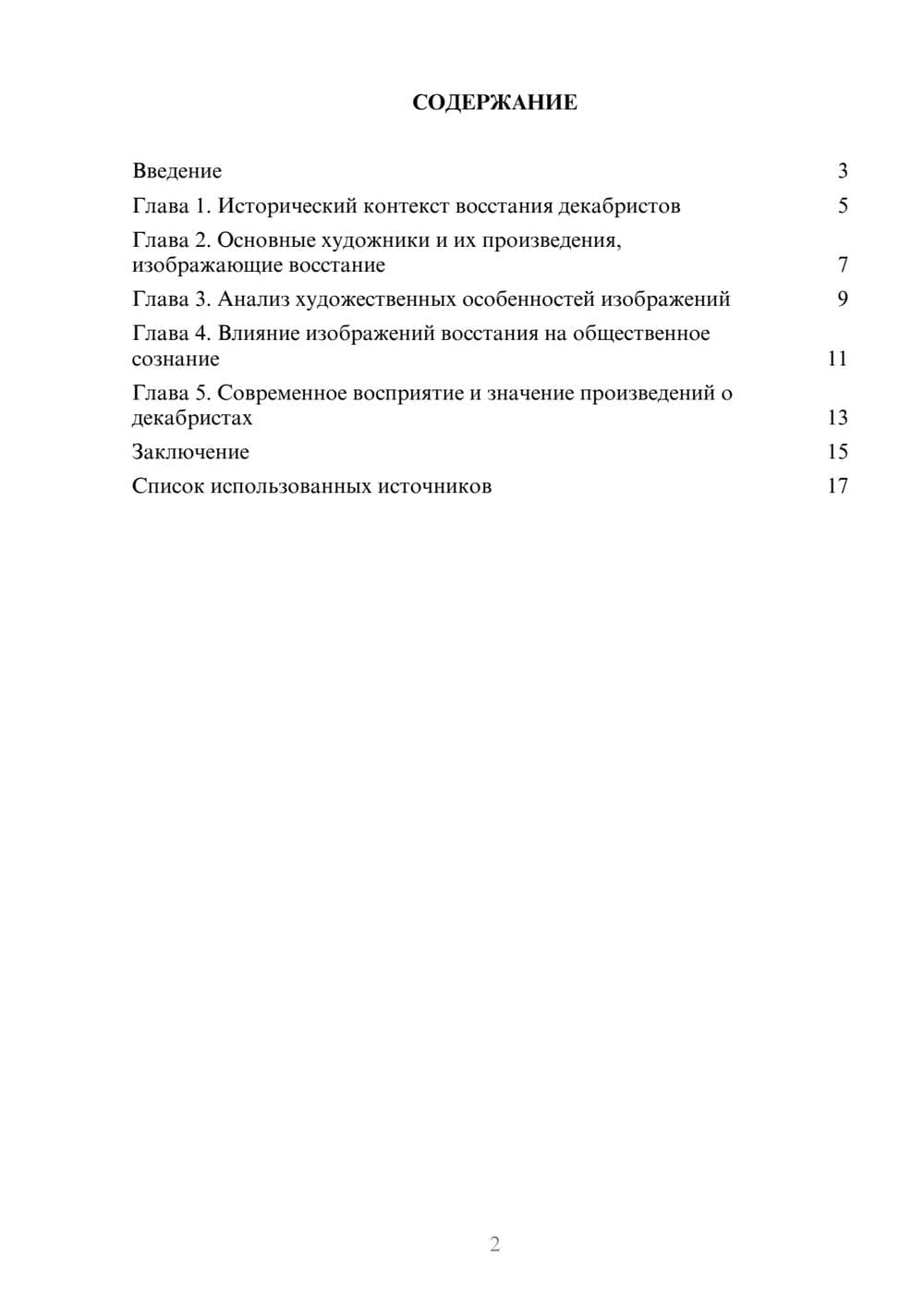 СОДЕРЖАНИЕ

Введение 3

Глава 1. Исторический контекст восстания декабристов 5

Глава 2. Основные художники и их произведения, изображающие восстание 7

Глава 3. Анализ художественных особенностей изображений 9

Глава 4. Влияние изображений восстания на общественное сознание 11

Глава 5. Современное восприятие и значение произведений о декабристах 13

Заключение 15

Список использованных источников 17

2